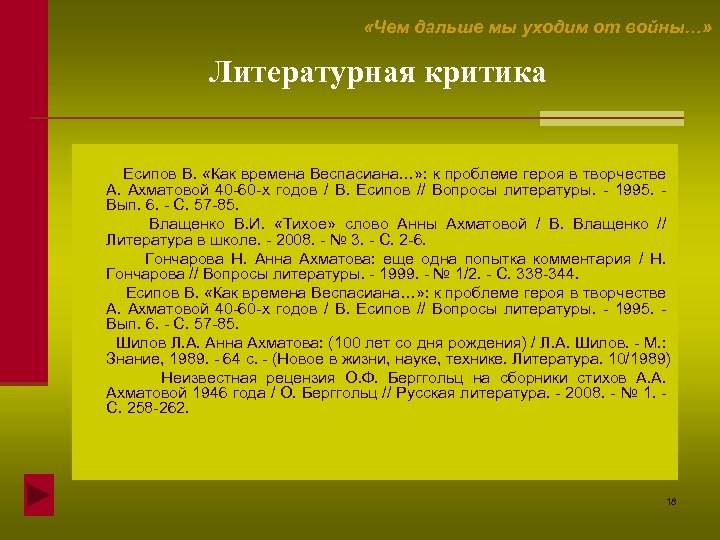 «Чем дальше мы уходим от войны…»

Литературная критика

Есипов В. «Как времена Веспасиана…»: к проблеме героя в творчестве А. Ахматовой 40-60-х годов / В. Есипов // Вопросы литературы. - 1995. - Вып. 6. - С. 57-85.

Влащенко В.И. «Тихое» слово Анны Ахматовой / В. Влащенко // Литература в школе. - 2008. - № 3. - С. 2-6.

Гончарова Н. Анна Ахматова: еще одна попытка комментария / Н. Гончарова // Вопросы литературы. - 1999. - № 1/2. - С. 338-344.

Есипов В. «Как времена Веспасиана…»: к проблеме героя в творчестве А. Ахматовой 40-60-х годов / В. Есипов // Вопросы литературы. - 1995. - Вып. 6. - С. 57-85.

Шилов Л.А. Анна Ахматова: (100 лет со дня рождения) / Л.А. Шилов. - М.: Знание, 1989. - 64 с. - (Новое в жизни, науке, технике. Литература. 10/1989)

Неизвестная рецензия О.Ф. Берггольц на сборники стихов А.А. Ахматовой 1946 года / О. Берггольц // Русская литература. - 2008. - № 1. - С. 258-262.

18